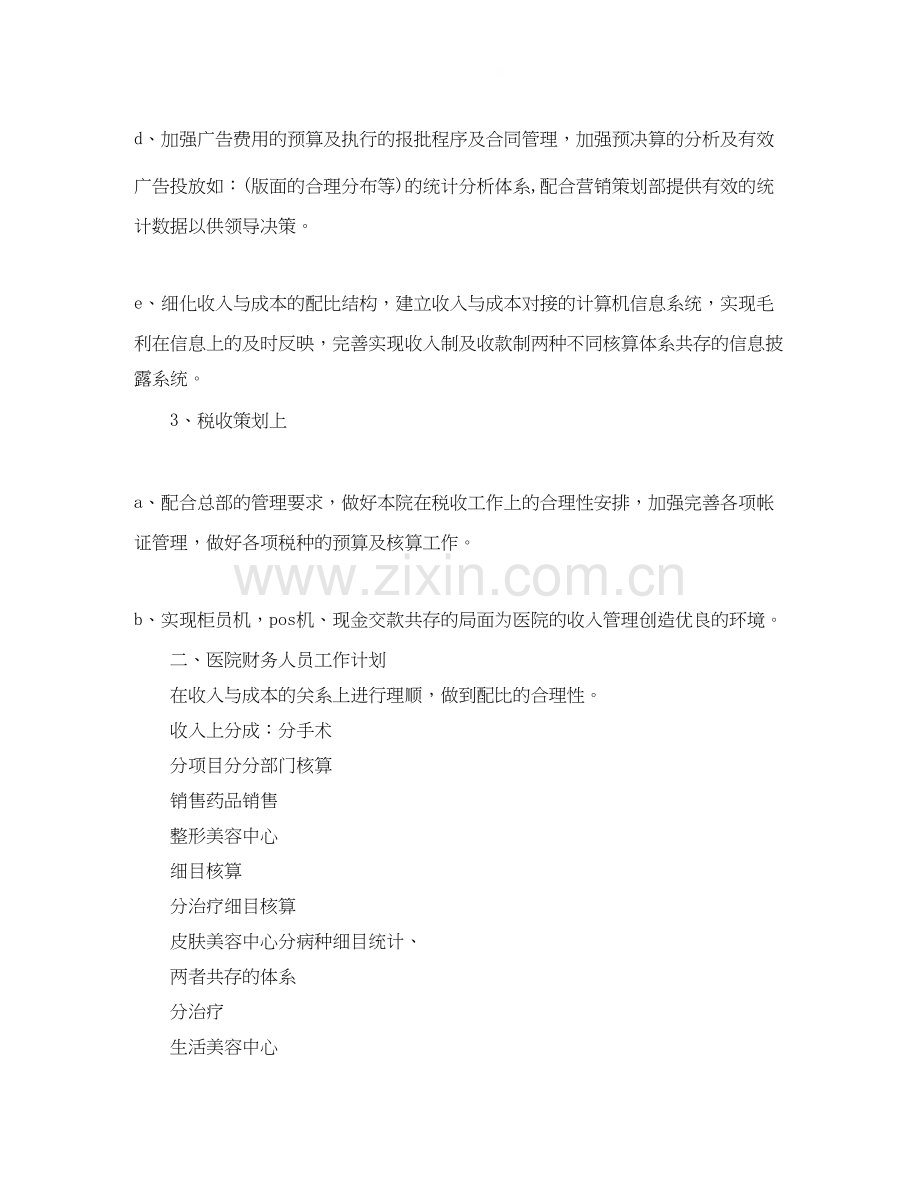 d、加强广告费用的预算及执行的报批程序及合同管理，加强预决算的分析及有效广告投放如：(版面的合理分布等)的统计分析体系,配合营销策划部提供有效的统计数据以供领导决策。

e、细化收入与成本的配比结构，建立收入与成本对接的计算机信息系统，实现毛利在信息上的及时反映，完善实现收入制及收款制两种不同核算体系共存的信息披露系统。

3、税收策划上

a、配合总部的管理要求，做好本院在税收工作上的合理性安排，加强完善各项帐证管理，做好各项税种的预算及核算工作。

www.zixin.com.cn

b、实现柜员机，pos机、现金交款共存的局面为医院的收入管理创造优良的环境。

二、医院财务人员工作计划

在收入与成本的关系上进行理顺，做到配比的合理性。

收入上分成：分手术

分项目分分部门核算

销售药品销售

整形美容中心

细目核算

分治疗细目核算

皮肤美容中心分病种细目统计、

两者共存的体系

分治疗

生活美容中心